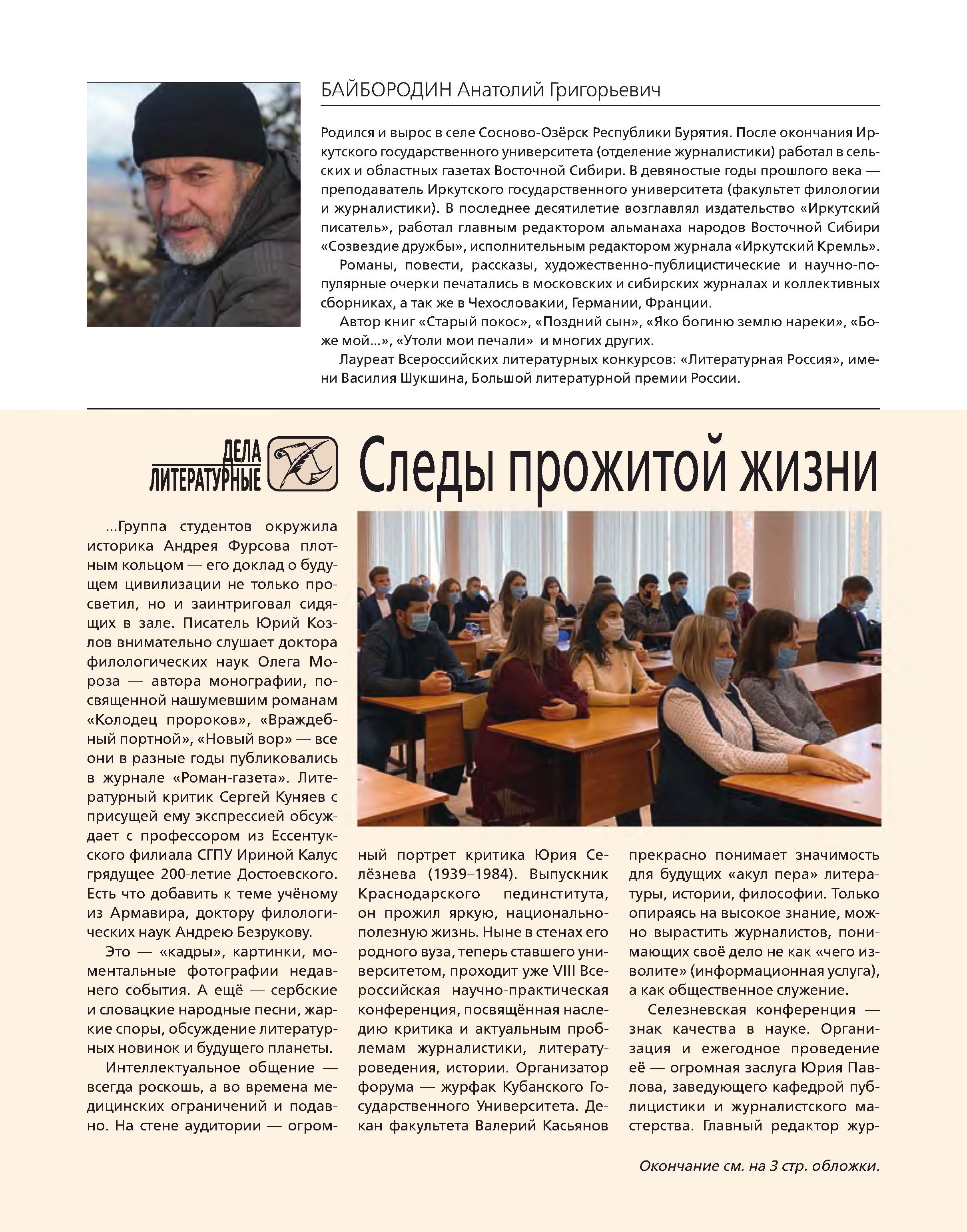 БАЙБОРОДИН Анатолий Григорьевич

Родился и вырос в селе Сосново-Озёрск Республики Бурятия. После окончания Иркутского государственного университета (отделение журналистики) работал в сельских и областных газетах Восточной Сибири. В девяностые годы прошлого века — преподаватель Иркутского государственного университета (факультет филологии и журналистики). В последнее десятилетие возглавлял издательство «Иркутский писатель», работал главным редактором альманаха народов Восточной Сибири «Созвездие дружбы», исполнительным редактором журнала «Иркутский Кремль».

Романы, повести, рассказы, художественно-публицистические и научно-популярные очерки печатались в московских и сибирских журналах и коллективных сборниках, а так же в Чехословакии, Германии, Франции.

Автор книг «Старый покос», «Поздний сын», «Яко богиню землю нареки», «Боже мой...», «Утоли мои печали» и многих других.

Лауреат Всероссийских литературных конкурсов: «Литературная Россия», имени Василия Шукшина, Большой литературной премии России.

ДЕЛА ЛИТЕРАТУРНЫЕ

Следы прожитой жизни

...Группа студентов окружила историка Андрея Фурсова плотным кольцом — его доклад о будущем цивилизации не только просветил, но и заинтриговал сидящих в зале. Писатель Юрий Козлов внимательно слушает доктора филологических наук Олега Мороза — автора монографии, посвященной нашумевшим романам «Колодец пророков», «Враждебный портной», «Новый вор» — все они в разные годы публиковались в журнале «Роман-газета». Литературный критик Сергей Куняев с присущей ему экспрессией обсуждает с профессором из Ессентукского филиала СГПУ Ириной Калус грядущее 200-летие Достоевского. Есть что добавить к теме учёному из Армавира, доктору филологических наук Андрею Безрукову.

Это — «кадры», картинки, моментальные фотографии недавнего события. А ещё — сербские и словацкие народные песни, жаркие споры, обсуждение литературных новинок и будущего планеты.

Интеллектуальное общение — всегда роскошь, а во времена медицинских ограничений и подавно. На стене аудитории — огромный портрет критика Юрия Селёзнева (1939–1984). Выпускник Краснодарского пединститута, он прожил яркую, национально-полезную жизнь. Ныне в стенах его родного вуза, теперь ставшего университетом, проходит уже VIII Всероссийская научно-практическая конференция, посвящённая наследию критика и актуальным проблемам журналистики, литературоведения, истории. Организатор форума — журфак Кубанского Государственного Университета. Декан факультета Валерий Касьянов прекрасно понимает значимость для будущих «акул пера» литературы, истории, философии. Только опираясь на высокое знание, можно вырастить журналистов, понимающих своё дело не как «чего изволите» (информационная услуга), а как общественное служение.

Селезневская конференция — знак качества в науке. Организация и ежегодное проведение её — огромная заслуга Юрия Павлова, заведующего кафедрой публицистики и журналистского мастерства. Главный редактор жур-

Окончание см. на 3 стр. обложки.